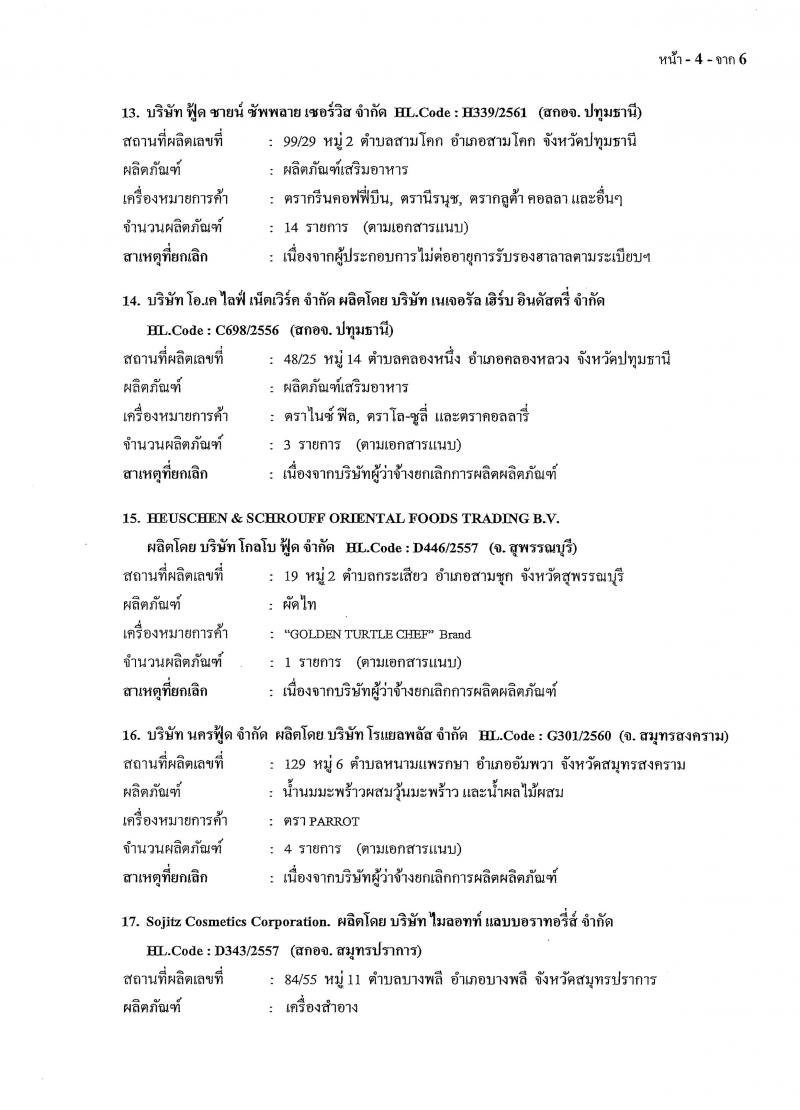 หน้า - 4 - จาก 6

13. บริษัท ฟู้ด ซายน์ ซัพพลาย เซอร์วิส จำกัด HL.Code : H339/2561 (สกอจ. ปทุมธานี)
สถานที่ผลิตเลขที่ : 99/29 หมู่ 2 ตำบลสามโคก อำเภอสามโคก จังหวัดปทุมธานี
ผลิตภัณฑ์ : ผลิตภัณฑ์เสริมอาหาร
เครื่องหมายการค้า : ตรากรีนคอฟฟี่บีน, ตรานีรนุช, ตรากลูต้า คอลลา และอื่นๆ
จำนวนผลิตภัณฑ์ : 14 รายการ (ตามเอกสารแนบ)
สาเหตุที่ยกเลิก : เนื่องจากผู้ประกอบการไม่ต่ออายุการรับรองฮาลาลตามระเบียบฯ

14. บริษัท โอ.เค ไลฟ์ เน็ตเวิร์ค จำกัด ผลิตโดย บริษัท เนเจอรัล เฮิร์บ อินดัสตรี่ จำกัด
HL.Code : C698/2556 (สกอจ. ปทุมธานี)
สถานที่ผลิตเลขที่ : 48/25 หมู่ 14 ตำบลคลองหนึ่ง อำเภอคลองหลวง จังหวัดปทุมธานี
ผลิตภัณฑ์ : ผลิตภัณฑ์เสริมอาหาร
เครื่องหมายการค้า : ตราไนซ์ ฟีล, ตราโล-ซูลี่ และตราคอลลารี่
จำนวนผลิตภัณฑ์ : 3 รายการ (ตามเอกสารแนบ)
สาเหตุที่ยกเลิก : เนื่องจากบริษัทผู้ว่าจ้างยกเลิกการผลิตผลิตภัณฑ์

15. HEUSCHEN & SCHROUFF ORIENTAL FOODS TRADING B.V.
ผลิตโดย บริษัท โกลโบ ฟู้ด จำกัด HL.Code : D446/2557 (จ. สุพรรณบุรี)
สถานที่ผลิตเลขที่ : 19 หมู่ 2 ตำบลกระเสียว อำเภอสามชุก จังหวัดสุพรรณบุรี
ผลิตภัณฑ์ : ผัดไท
เครื่องหมายการค้า : "GOLDEN TURTLE CHEF" Brand
จำนวนผลิตภัณฑ์ : 1 รายการ (ตามเอกสารแนบ)
สาเหตุที่ยกเลิก : เนื่องจากบริษัทผู้ว่าจ้างยกเลิกการผลิตผลิตภัณฑ์

16. บริษัท นครฟู้ด จำกัด ผลิตโดย บริษัท โรแยลพลัส จำกัด HL.Code : G301/2560 (จ. สมุทรสงคราม)
สถานที่ผลิตเลขที่ : 129 หมู่ 6 ตำบลหนามแพรกษา อำเภออัมพวา จังหวัดสมุทรสงคราม
ผลิตภัณฑ์ : น้ำนมมะพร้าวผสมวุ้นมะพร้าว และน้ำผลไม้ผสม
เครื่องหมายการค้า : ตรา PARROT
จำนวนผลิตภัณฑ์ : 4 รายการ (ตามเอกสารแนบ)
สาเหตุที่ยกเลิก : เนื่องจากบริษัทผู้ว่าจ้างยกเลิกการผลิตผลิตภัณฑ์

17. Sojitz Cosmetics Corporation. ผลิตโดย บริษัท ไมลอทท์ แลบบอราทอรี่ส์ จำกัด
HL.Code : D343/2557 (สกอจ. สมุทรปราการ)
สถานที่ผลิตเลขที่ : 84/55 หมู่ 11 ตำบลบางพลี อำเภอบางพลี จังหวัดสมุทรปราการ
ผลิตภัณฑ์ : เครื่องสำอาง